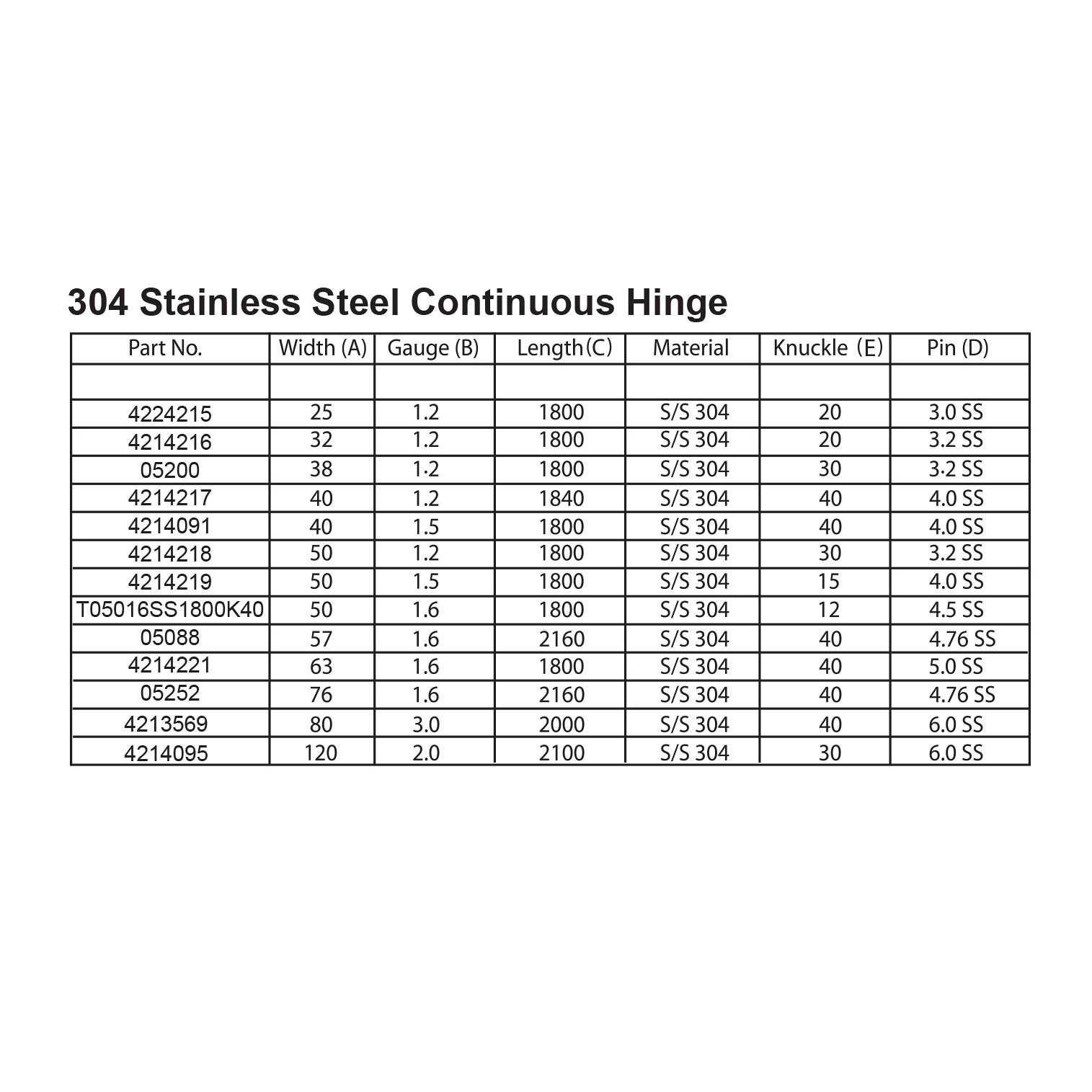 304 Stainless Steel Continuous Hinge

| Part No. | Width (A) | Gauge (B) | Length(C) | Material | Knuckle (E) | Pin (D) |
|---|---|---|---|---|---|---|
|  |  |  |  |  |  |  |
| 4224215 | 25 | 1.2 | 1800 | S/S 304 | 20 | 3.0 SS |
| 4214216 | 32 | 1.2 | 1800 | S/S 304 | 20 | 3.2 SS |
| 05200 | 38 | 1.2 | 1800 | S/S 304 | 30 | 3.2 SS |
| 4214217 | 40 | 1.2 | 1840 | S/S 304 | 40 | 4.0 SS |
| 4214091 | 40 | 1.5 | 1800 | S/S 304 | 40 | 4.0 SS |
| 4214218 | 50 | 1.2 | 1800 | S/S 304 | 30 | 3.2 SS |
| 4214219 | 50 | 1.5 | 1800 | S/S 304 | 15 | 4.0 SS |
| T05016SS1800K40 | 50 | 1.6 | 1800 | S/S 304 | 12 | 4.5 SS |
| 05088 | 57 | 1.6 | 2160 | S/S 304 | 40 | 4.76 SS |
| 4214221 | 63 | 1.6 | 1800 | S/S 304 | 40 | 5.0 SS |
| 05252 | 76 | 1.6 | 2160 | S/S 304 | 40 | 4.76 SS |
| 4213569 | 80 | 3.0 | 2000 | S/S 304 | 40 | 6.0 SS |
| 4214095 | 120 | 2.0 | 2100 | S/S 304 | 30 | 6.0 SS |